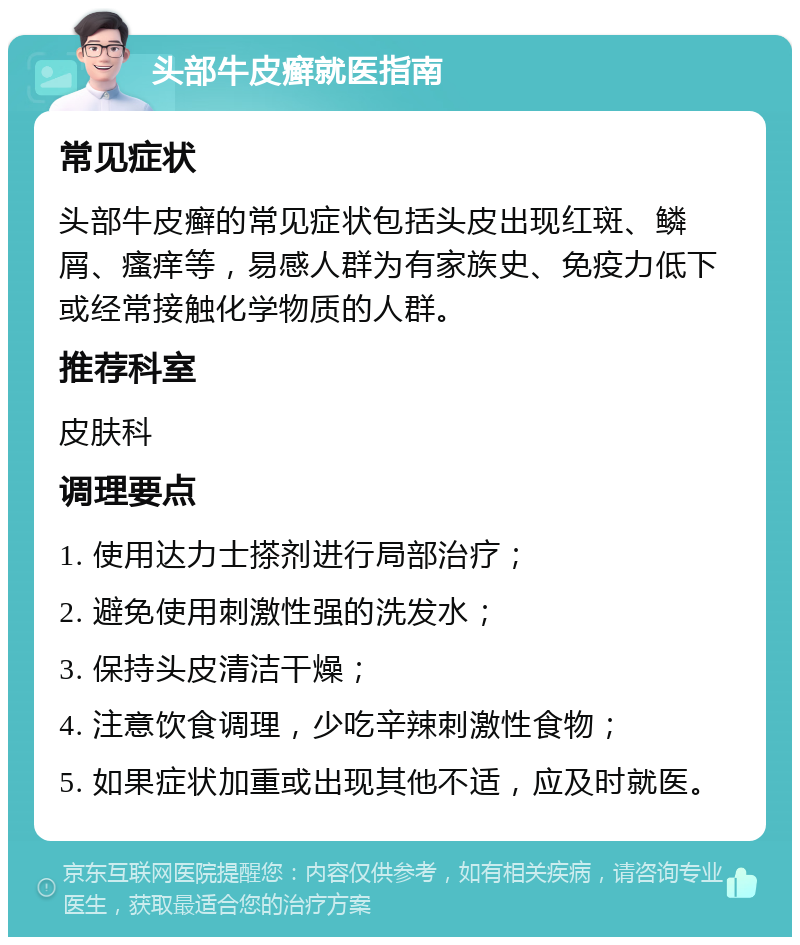 头部牛皮癣就医指南

常见症状

头部牛皮癣的常见症状包括头皮出现红斑、鳞屑、瘙痒等，易感人群为有家族史、免疫力低下或经常接触化学物质的人群。

推荐科室

皮肤科

调理要点

1. 使用达力士搽剂进行局部治疗；

2. 避免使用刺激性强的洗发水；

3. 保持头皮清洁干燥；

4. 注意饮食调理，少吃辛辣刺激性食物；

5. 如果症状加重或出现其他不适，应及时就医。

京东互联网医院提醒您：内容仅供参考，如有相关疾病，请咨询专业医生，获取最适合您的治疗方案